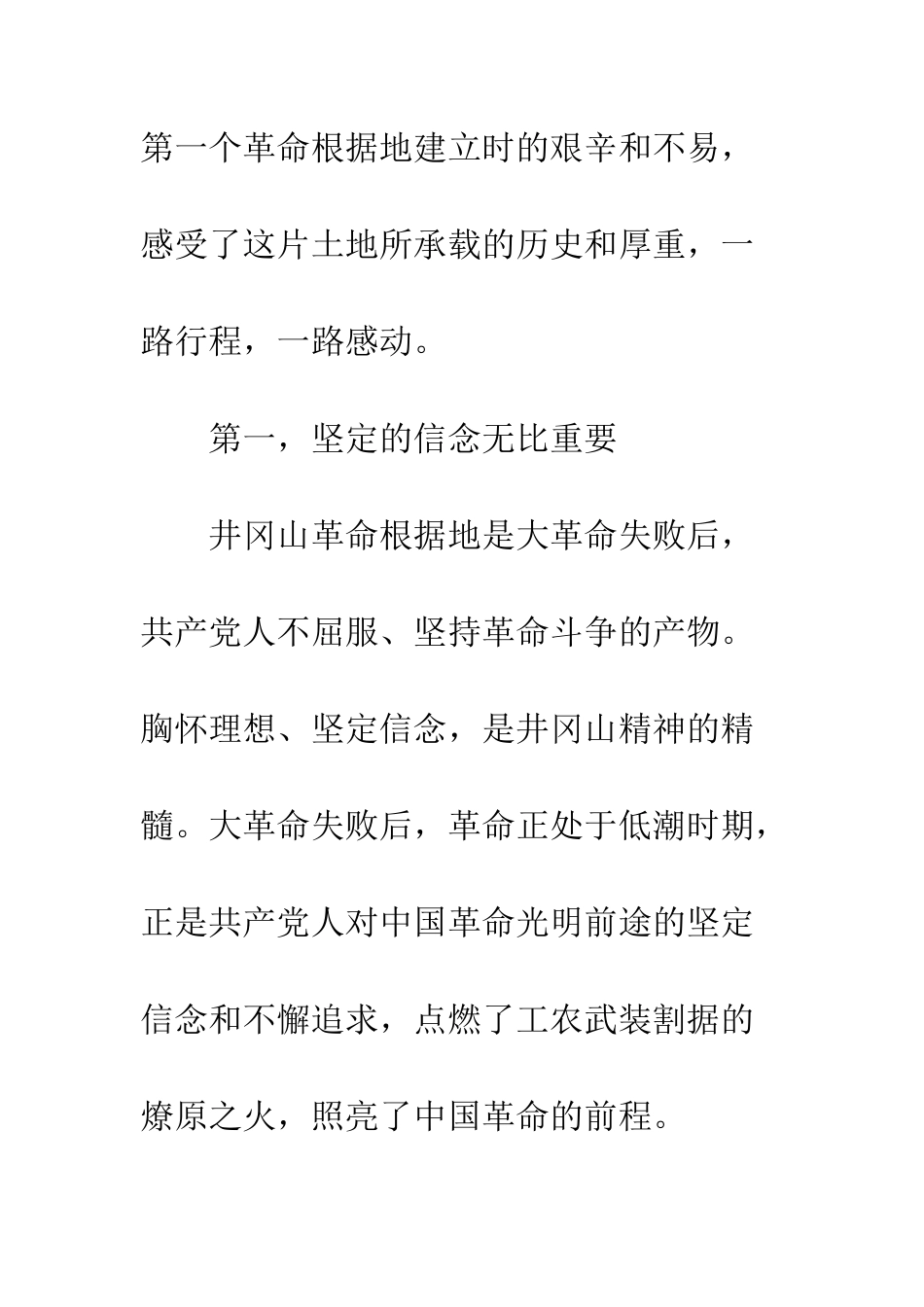 第一个革命根据地建立时的艰辛和不易，感受了这片土地所承载的历史和厚重，一路行程，一路感动。

第一，坚定的信念无比重要

井冈山革命根据地是大革命失败后，共产党人不屈服、坚持革命斗争的产物。胸怀理想、坚定信念，是井冈山精神的精髓。大革命失败后，革命正处于低潮时期，正是共产党人对中国革命光明前途的坚定信念和不懈追求，点燃了工农武装割据的燎原之火，照亮了中国革命的前程。